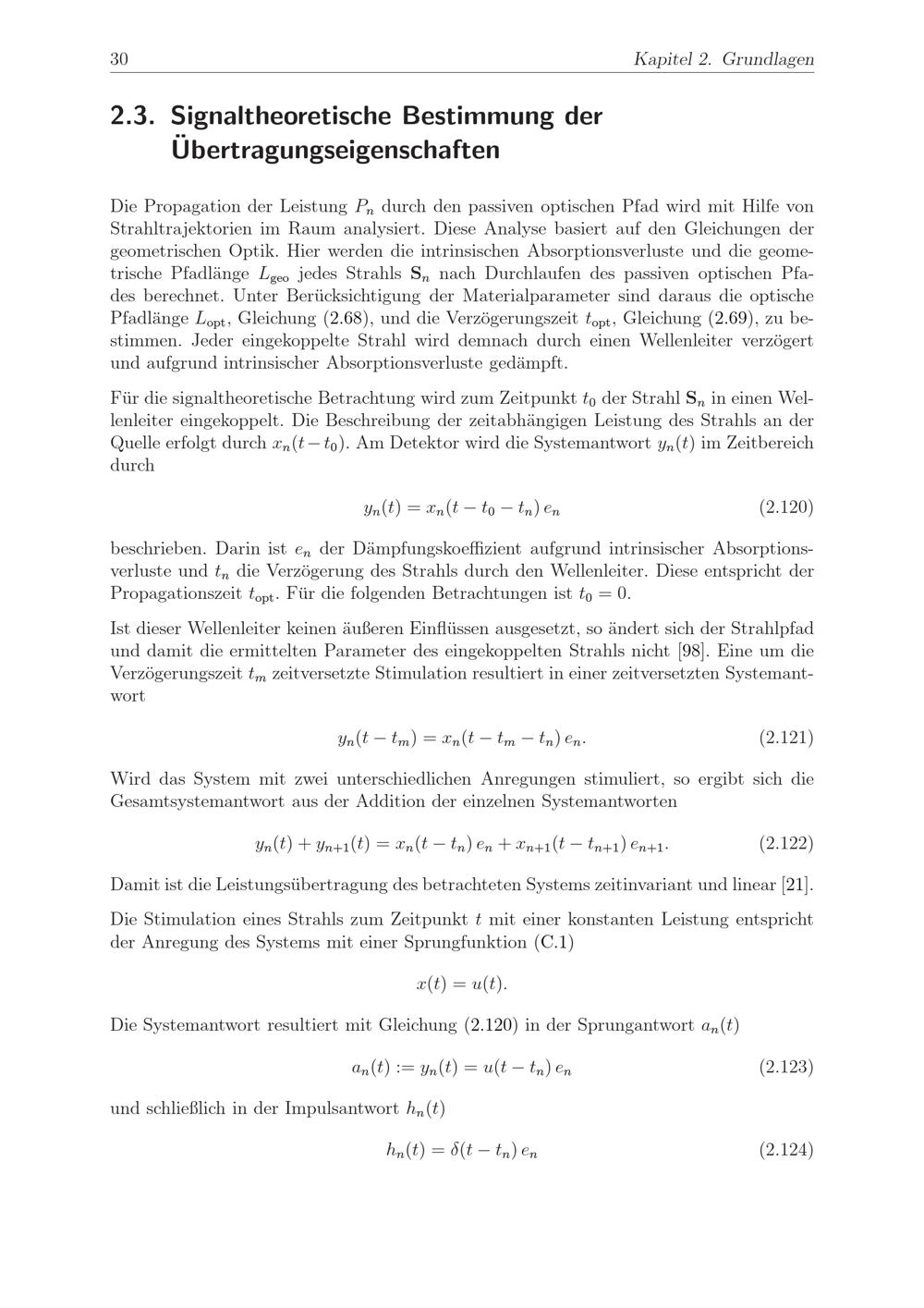 30 Kapitel 2. Grundlagen

2.3. Signaltheoretische Bestimmung der Übertragungseigenschaften

Die Propagation der Leistung $P_n$ durch den passiven optischen Pfad wird mit Hilfe von Strahltrajektorien im Raum analysiert. Diese Analyse basiert auf den Gleichungen der geometrischen Optik. Hier werden die intrinsischen Absorptionsverluste und die geometrische Pfadlänge $L_{\text{geo}}$ jedes Strahls $\mathbf{S}_n$ nach Durchlaufen des passiven optischen Pfades berechnet. Unter Berücksichtigung der Materialparameter sind daraus die optische Pfadlänge $L_{\text{opt}}$, Gleichung (2.68), und die Verzögerungszeit $t_{\text{opt}}$, Gleichung (2.69), zu bestimmen. Jeder eingekoppelte Strahl wird demnach durch einen Wellenleiter verzögert und aufgrund intrinsischer Absorptionsverluste gedämpft.

Für die signaltheoretische Betrachtung wird zum Zeitpunkt $t_0$ der Strahl $\mathbf{S}_n$ in einen Wellenleiter eingekoppelt. Die Beschreibung der zeitabhängigen Leistung des Strahls an der Quelle erfolgt durch $x_n(t-t_0)$. Am Detektor wird die Systemantwort $y_n(t)$ im Zeitbereich durch

$y_n(t) = x_n(t - t_0 - t_n)\, e_n$ (2.120)

beschrieben. Darin ist $e_n$ der Dämpfungskoeffizient aufgrund intrinsischer Absorptionsverluste und $t_n$ die Verzögerung des Strahls durch den Wellenleiter. Diese entspricht der Propagationszeit $t_{\text{opt}}$. Für die folgenden Betrachtungen ist $t_0 = 0$.

Ist dieser Wellenleiter keinen äußeren Einflüssen ausgesetzt, so ändert sich der Strahlpfad und damit die ermittelten Parameter des eingekoppelten Strahls nicht [98]. Eine um die Verzögerungszeit $t_m$ zeitversetzte Stimulation resultiert in einer zeitversetzten Systemantwort

$y_n(t - t_m) = x_n(t - t_m - t_n)\, e_n.$ (2.121)

Wird das System mit zwei unterschiedlichen Anregungen stimuliert, so ergibt sich die Gesamtsystemantwort aus der Addition der einzelnen Systemantworten

$y_n(t) + y_{n+1}(t) = x_n(t - t_n)\, e_n + x_{n+1}(t - t_{n+1})\, e_{n+1}.$ (2.122)

Damit ist die Leistungsübertragung des betrachteten Systems zeitinvariant und linear [21].

Die Stimulation eines Strahls zum Zeitpunkt $t$ mit einer konstanten Leistung entspricht der Anregung des Systems mit einer Sprungfunktion (C.1)

$x(t) = u(t).$

Die Systemantwort resultiert mit Gleichung (2.120) in der Sprungantwort $a_n(t)$

$a_n(t) := y_n(t) = u(t - t_n)\, e_n$ (2.123)

und schließlich in der Impulsantwort $h_n(t)$

$h_n(t) = \delta(t - t_n)\, e_n$ (2.124)